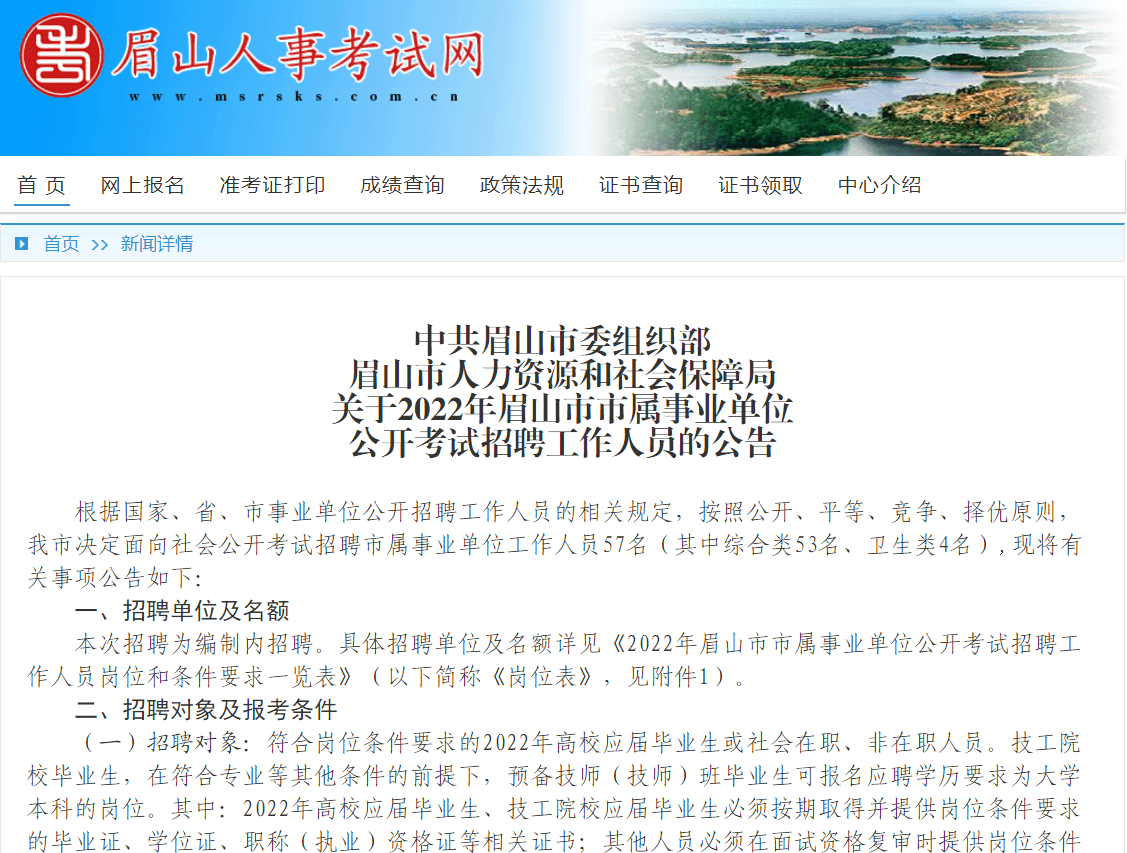 眉山人事考试网
www.msrsks.com.cn

首 页　网上报名　准考证打印　成绩查询　政策法规　证书查询　证书领取　中心介绍

首页 >> 新闻详情

中共眉山市委组织部
眉山市人力资源和社会保障局
关于2022年眉山市市属事业单位
公开考试招聘工作人员的公告

根据国家、省、市事业单位公开招聘工作人员的相关规定，按照公开、平等、竞争、择优原则，我市决定面向社会公开考试招聘市属事业单位工作人员57名（其中综合类53名、卫生类4名），现将有关事项公告如下：

一、招聘单位及名额

本次招聘为编制内招聘。具体招聘单位及名额详见《2022年眉山市市属事业单位公开考试招聘工作人员岗位和条件要求一览表》（以下简称《岗位表》，见附件1）。

二、招聘对象及报考条件

（一）招聘对象：符合岗位条件要求的2022年高校应届毕业生或社会在职、非在职人员。技工院校毕业生，在符合专业等其他条件的前提下，预备技师（技师）班毕业生可报名应聘学历要求为大学本科的岗位。其中：2022年高校应届毕业生、技工院校应届毕业生必须按期取得并提供岗位条件要求的毕业证、学位证、职称（执业）资格证等相关证书；其他人员必须在面试资格复审时提供岗位条件